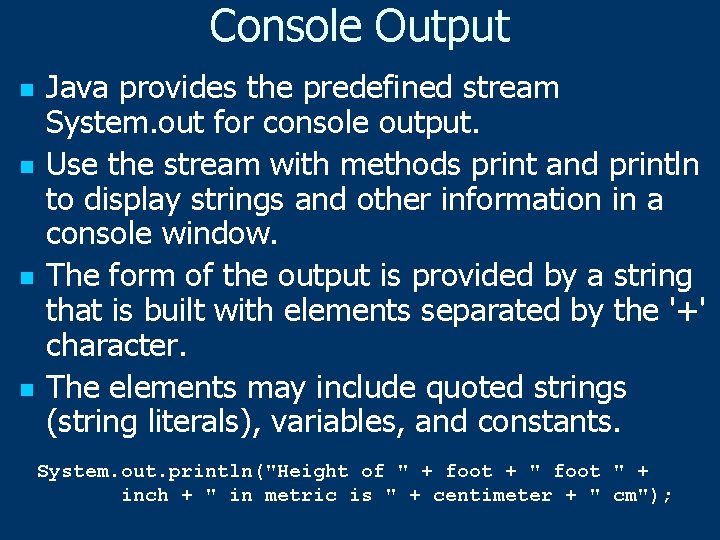 Console Output

- Java provides the predefined stream System.out for console output.
- Use the stream with methods print and println to display strings and other information in a console window.
- The form of the output is provided by a string that is built with elements separated by the '+' character.
- The elements may include quoted strings (string literals), variables, and constants.

System.out.println("Height of " + foot + " foot " +
        inch + " in metric is " + centimeter + " cm");